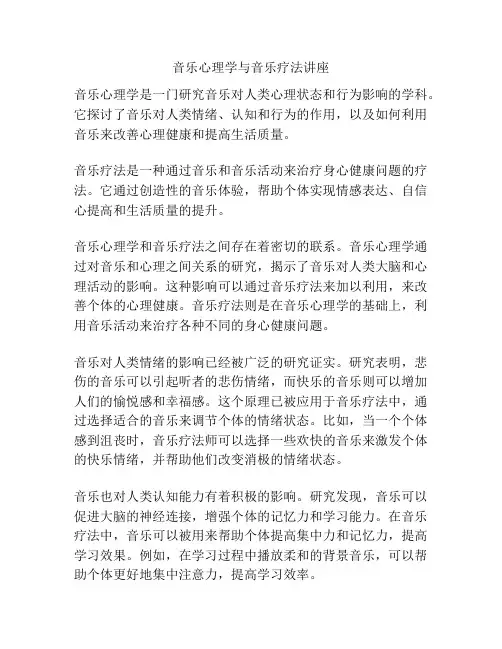 音乐心理学与音乐疗法讲座

音乐心理学是一门研究音乐对人类心理状态和行为影响的学科。它探讨了音乐对人类情绪、认知和行为的作用，以及如何利用音乐来改善心理健康和提高生活质量。

音乐疗法是一种通过音乐和音乐活动来治疗身心健康问题的疗法。它通过创造性的音乐体验，帮助个体实现情感表达、自信心提高和生活质量的提升。

音乐心理学和音乐疗法之间存在着密切的联系。音乐心理学通过对音乐和心理之间关系的研究，揭示了音乐对人类大脑和心理活动的影响。这种影响可以通过音乐疗法来加以利用，来改善个体的心理健康。音乐疗法则是在音乐心理学的基础上，利用音乐活动来治疗各种不同的身心健康问题。

音乐对人类情绪的影响已经被广泛的研究证实。研究表明，悲伤的音乐可以引起听者的悲伤情绪，而快乐的音乐则可以增加人们的愉悦感和幸福感。这个原理已被应用于音乐疗法中，通过选择适合的音乐来调节个体的情绪状态。比如，当一个个体感到沮丧时，音乐疗法师可以选择一些欢快的音乐来激发个体的快乐情绪，并帮助他们改变消极的情绪状态。

音乐也对人类认知能力有着积极的影响。研究发现，音乐可以促进大脑的神经连接，增强个体的记忆力和学习能力。在音乐疗法中，音乐可以被用来帮助个体提高集中力和记忆力，提高学习效果。例如，在学习过程中播放柔和的背景音乐，可以帮助个体更好地集中注意力，提高学习效率。